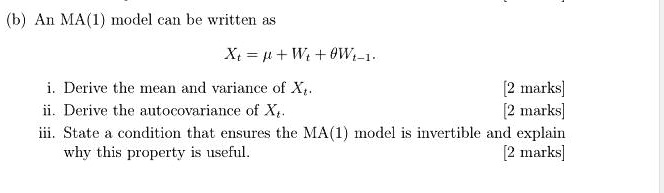 (b) An MA(1) model can be written as

$X_t = \mu + W_t + \theta W_{t-1}.$

i. Derive the mean and variance of $X_t$. [2 marks]

ii. Derive the autocovariance of $X_t$. [2 marks]

iii. State a condition that ensures the MA(1) model is invertible and explain why this property is useful. [2 marks]